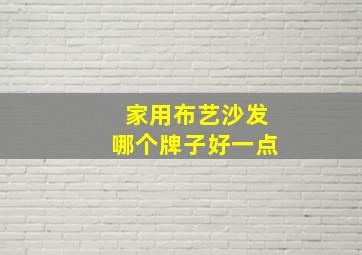 家用布艺沙发
哪个牌子好一点